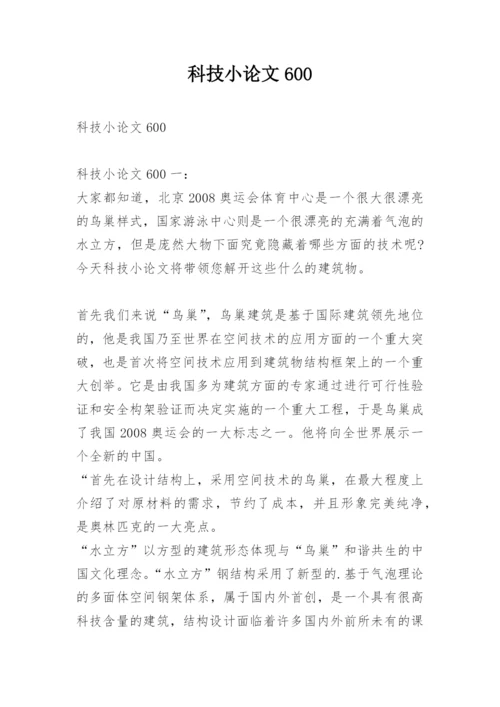 科技小论文 600

科技小论文 600

科技小论文 600 一：
大家都知道，北京 2008 奥运会体育中心是一个很大很漂亮的鸟巢样式，国家游泳中心则是一个很漂亮的充满着气泡的水立方，但是庞然大物下面究竟隐藏着哪些方面的技术呢?今天科技小论文将带领您解开这些什么的建筑物。

首先我们来说“鸟巢”，鸟巢建筑是基于国际建筑领先地位的，他是我国乃至世界在空间技术的应用方面的一个重大突破，也是首次将空间技术应用到建筑物结构框架上的一个重大创举。它是由我国多为建筑方面的专家通过进行可行性验证和安全构架验证而决定实施的一个重大工程，于是鸟巢成了我国 2008 奥运会的一大标志之一。他将向全世界展示一个全新的中国。
“首先在设计结构上，采用空间技术的鸟巢，在最大程度上介绍了对原材料的需求，节约了成本，并且形象完美纯净，是奥林匹克的一大亮点。
“水立方”以方型的建筑形态体现与“鸟巢”和谐共生的中国文化理念。“水立方”钢结构采用了新型的.基于气泡理论的多面体空间钢架体系，属于国内外首创，是一个具有很高科技含量的建筑，结构设计面临着许多国内外前所未有的课